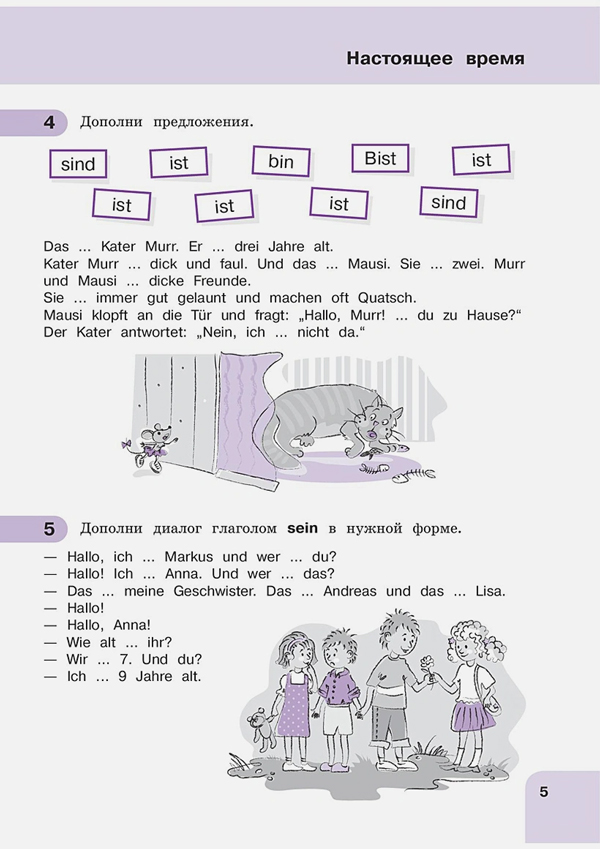 Настоящее время

4 Дополни предложения.

sind ist bin Bist ist

ist ist ist sind

Das ... Kater Murr. Er ... drei Jahre alt. Kater Murr ... dick und faul. Und das ... Mausi. Sie ... zwei. Murr und Mausi ... dicke Freunde. Sie ... immer gut gelaunt und machen oft Quatsch. Mausi klopft an die Tür und fragt: „Hallo, Murr! ... du zu Hause?“ Der Kater antwortet: „Nein, ich ... nicht da.“

5 Дополни диалог глаголом sein в нужной форме.

— Hallo, ich ... Markus und wer ... du?
— Hallo! Ich ... Anna. Und wer ... das?
— Das ... meine Geschwister. Das ... Andreas und das ... Lisa.
— Hallo!
— Hallo, Anna!
— Wie alt ... ihr?
— Wir ... 7. Und du?
— Ich ... 9 Jahre alt.

5